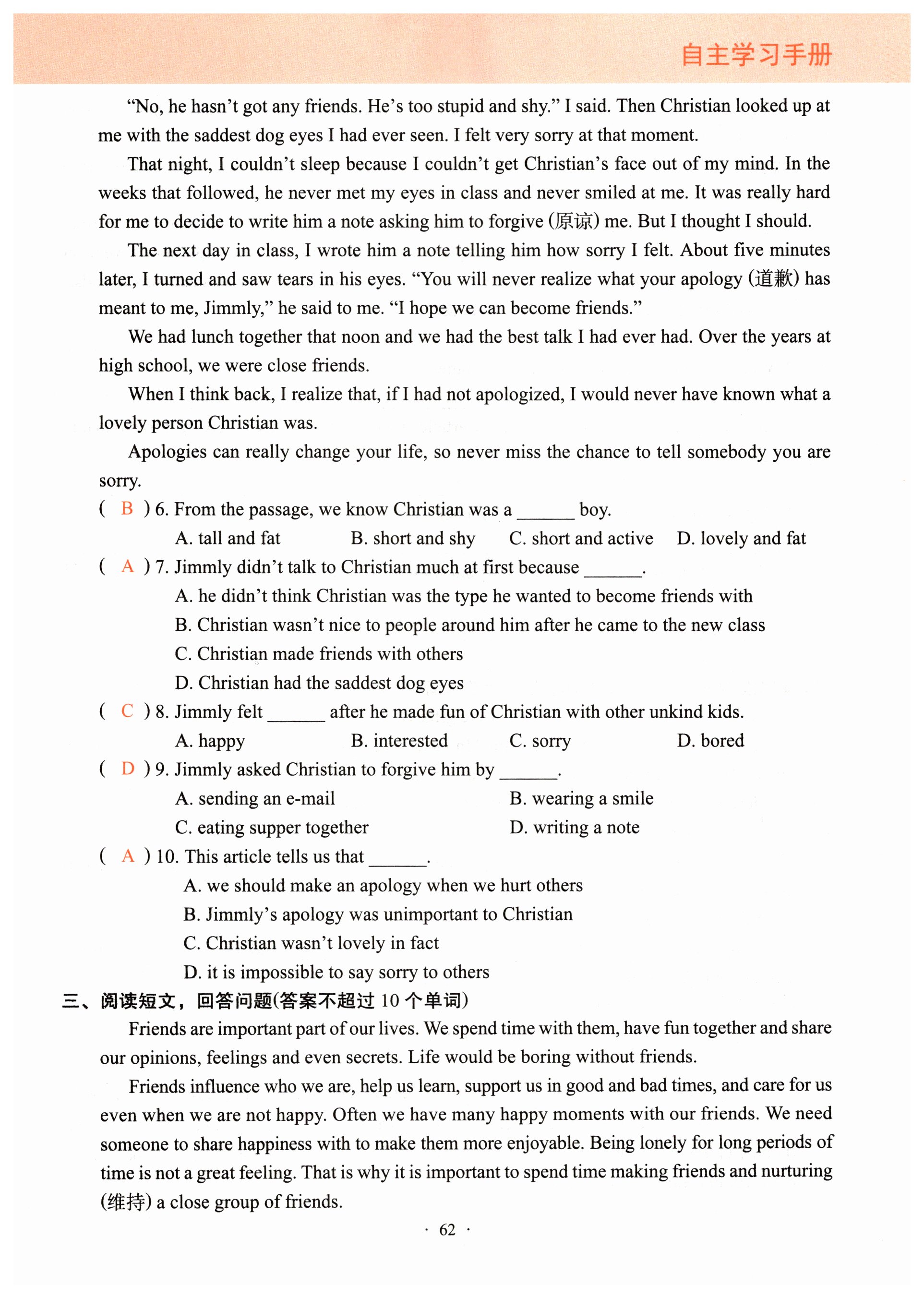 自主学习手册

"No, he hasn't got any friends. He's too stupid and shy." I said. Then Christian looked up at me with the saddest dog eyes I had ever seen. I felt very sorry at that moment.

That night, I couldn't sleep because I couldn't get Christian's face out of my mind. In the weeks that followed, he never met my eyes in class and never smiled at me. It was really hard for me to decide to write him a note asking him to forgive (原谅) me. But I thought I should.

The next day in class, I wrote him a note telling him how sorry I felt. About five minutes later, I turned and saw tears in his eyes. "You will never realize what your apology (道歉) has meant to me, Jimmly," he said to me. "I hope we can become friends."

We had lunch together that noon and we had the best talk I had ever had. Over the years at high school, we were close friends.

When I think back, I realize that, if I had not apologized, I would never have known what a lovely person Christian was.

Apologies can really change your life, so never miss the chance to tell somebody you are sorry.

( B ) 6. From the passage, we know Christian was a ______ boy.
A. tall and fat B. short and shy C. short and active D. lovely and fat

( A ) 7. Jimmly didn't talk to Christian much at first because ______.
A. he didn't think Christian was the type he wanted to become friends with
B. Christian wasn't nice to people around him after he came to the new class
C. Christian made friends with others
D. Christian had the saddest dog eyes

( C ) 8. Jimmly felt ______ after he made fun of Christian with other unkind kids.
A. happy B. interested C. sorry D. bored

( D ) 9. Jimmly asked Christian to forgive him by ______.
A. sending an e-mail B. wearing a smile
C. eating supper together D. writing a note

( A ) 10. This article tells us that ______.
A. we should make an apology when we hurt others
B. Jimmly's apology was unimportant to Christian
C. Christian wasn't lovely in fact
D. it is impossible to say sorry to others

三、阅读短文，回答问题(答案不超过 10 个单词)

Friends are important part of our lives. We spend time with them, have fun together and share our opinions, feelings and even secrets. Life would be boring without friends.

Friends influence who we are, help us learn, support us in good and bad times, and care for us even when we are not happy. Often we have many happy moments with our friends. We need someone to share happiness with to make them more enjoyable. Being lonely for long periods of time is not a great feeling. That is why it is important to spend time making friends and nurturing (维持) a close group of friends.

· 62 ·